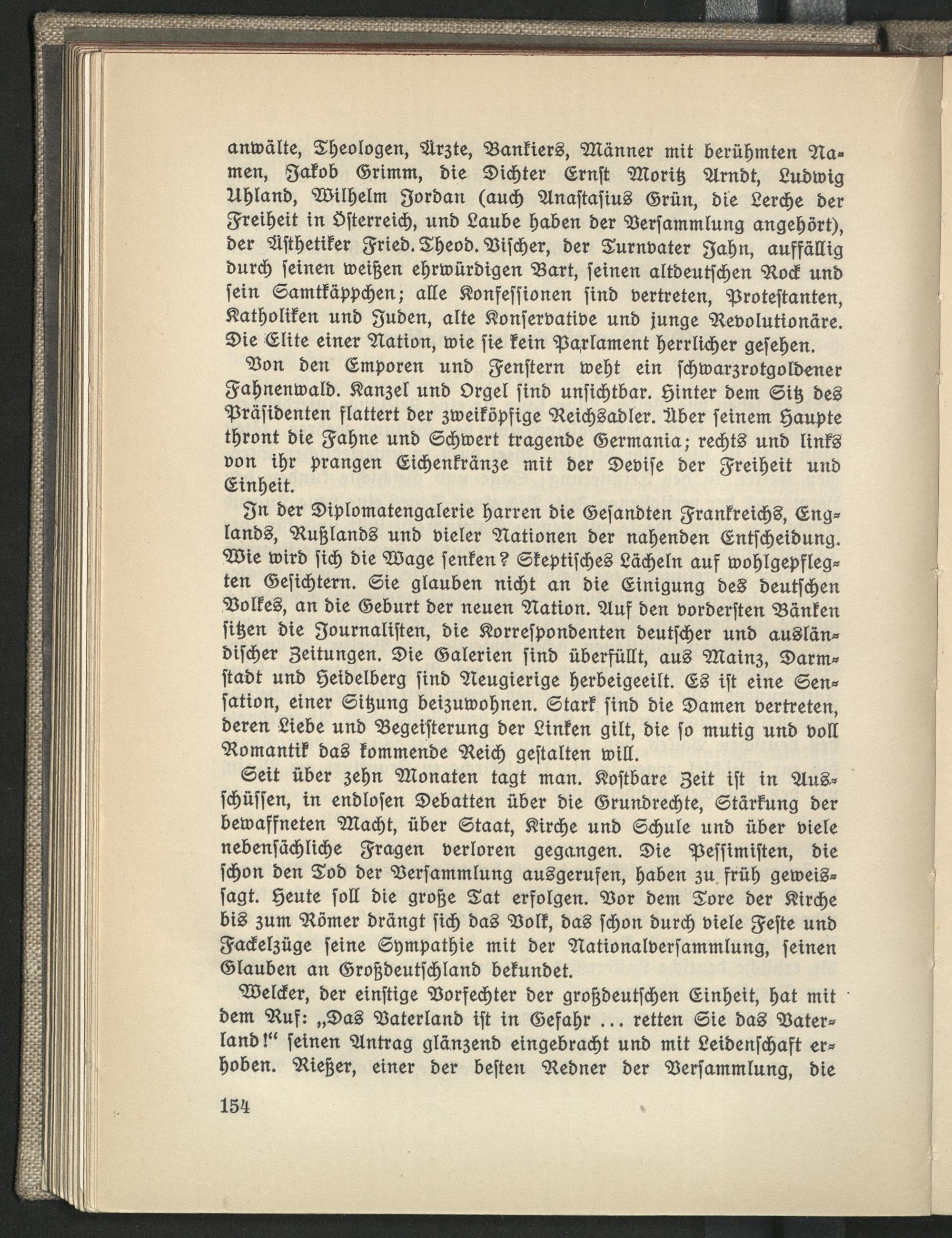 anwälte, Theologen, Ärzte, Bankiers, Männer mit berühmten Namen, Jakob Grimm, die Dichter Ernst Moritz Arndt, Ludwig Uhland, Wilhelm Jordan (auch Anastasius Grün, die Lerche der Freiheit in Österreich, und Laube haben der Versammlung angehört), der Ästhetiker Fried. Theod. Vischer, der Turnvater Jahn, auffällig durch seinen weißen ehrwürdigen Bart, seinen altdeutschen Rock und sein Samtkäppchen; alle Konfessionen sind vertreten, Protestanten, Katholiken und Juden, alte Konservative und junge Revolutionäre. Die Elite einer Nation, wie sie kein Parlament herrlicher gesehen.

Von den Emporen und Fenstern weht ein schwarzrotgoldener Fahnenwald. Kanzel und Orgel sind unsichtbar. Hinter dem Sitz des Präsidenten flattert der zweiköpfige Reichsadler. Über seinem Haupte thront die Fahne und Schwert tragende Germania; rechts und links von ihr prangen Eichenkränze mit der Devise der Freiheit und Einheit.

In der Diplomatengalerie harren die Gesandten Frankreichs, Englands, Rußlands und vieler Nationen der nahenden Entscheidung. Wie wird sich die Wage senken? Skeptisches Lächeln auf wohlgepflegten Gesichtern. Sie glauben nicht an die Einigung des deutschen Volkes, an die Geburt der neuen Nation. Auf den vordersten Bänken sitzen die Journalisten, die Korrespondenten deutscher und ausländischer Zeitungen. Die Galerien sind überfüllt, aus Mainz, Darmstadt und Heidelberg sind Neugierige herbeigeeilt. Es ist eine Sensation, einer Sitzung beizuwohnen. Stark sind die Damen vertreten, deren Liebe und Begeisterung der Linken gilt, die so mutig und voll Romantik das kommende Reich gestalten will.

Seit über zehn Monaten tagt man. Kostbare Zeit ist in Ausschüssen, in endlosen Debatten über die Grundrechte, Stärkung der bewaffneten Macht, über Staat, Kirche und Schule und über viele nebensächliche Fragen verloren gegangen. Die Pessimisten, die schon den Tod der Versammlung ausgerufen, haben zu früh geweissagt. Heute soll die große Tat erfolgen. Vor dem Tore der Kirche bis zum Römer drängt sich das Volk, das schon durch viele Feste und Fackelzüge seine Sympathie mit der Nationalversammlung, seinen Glauben an Großdeutschland bekundet.

Welcker, der einstige Vorfechter der großdeutschen Einheit, hat mit dem Ruf: „Das Vaterland ist in Gefahr ... retten Sie das Vaterland!“ seinen Antrag glänzend eingebracht und mit Leidenschaft erhoben. Rießer, einer der besten Redner der Versammlung, die

154